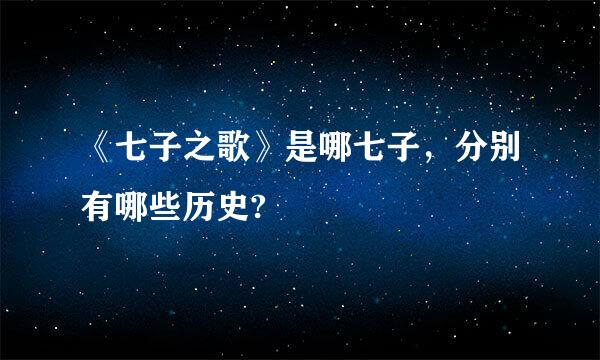 《七子之歌》是哪七子，分别有哪些历史?